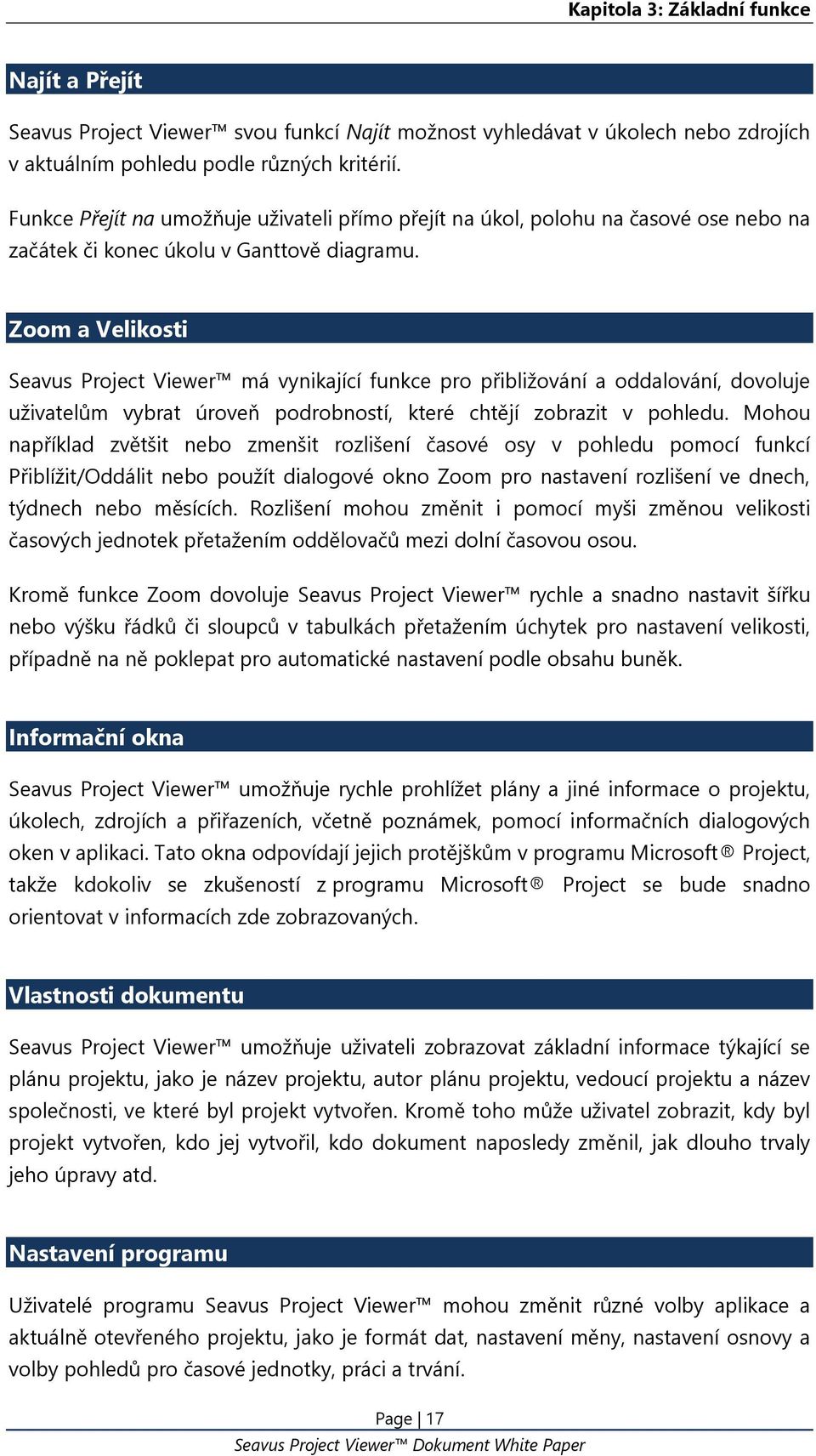 Kapitola 3: Základní funkce

Najít a Přejít

Seavus Project Viewer™ svou funkcí Najít možnost vyhledávat v úkolech nebo zdrojích v aktuálním pohledu podle různých kritérií.

Funkce Přejít na umožňuje uživateli přímo přejít na úkol, polohu na časové ose nebo na začátek či konec úkolu v Ganttově diagramu.

Zoom a Velikosti

Seavus Project Viewer™ má vynikající funkce pro přibližování a oddalování, dovoluje uživatelům vybrat úroveň podrobností, které chtějí zobrazit v pohledu. Mohou například zvětšit nebo zmenšit rozlišení časové osy v pohledu pomocí funkcí Přiblížit/Oddálit nebo použít dialogové okno Zoom pro nastavení rozlišení ve dnech, týdnech nebo měsících. Rozlišení mohou změnit i pomocí myši změnou velikosti časových jednotek přetažením oddělovačů mezi dolní časovou osou.

Kromě funkce Zoom dovoluje Seavus Project Viewer™ rychle a snadno nastavit šířku nebo výšku řádků či sloupců v tabulkách přetažením úchytek pro nastavení velikosti, případně na ně poklepat pro automatické nastavení podle obsahu buněk.

Informační okna

Seavus Project Viewer™ umožňuje rychle prohlížet plány a jiné informace o projektu, úkolech, zdrojích a přiřazeních, včetně poznámek, pomocí informačních dialogových oken v aplikaci. Tato okna odpovídají jejich protějškům v programu Microsoft® Project, takže kdokoliv se zkušeností z programu Microsoft® Project se bude snadno orientovat v informacích zde zobrazovaných.

Vlastnosti dokumentu

Seavus Project Viewer™ umožňuje uživateli zobrazovat základní informace týkající se plánu projektu, jako je název projektu, autor plánu projektu, vedoucí projektu a název společnosti, ve které byl projekt vytvořen. Kromě toho může uživatel zobrazit, kdy byl projekt vytvořen, kdo jej vytvořil, kdo dokument naposledy změnil, jak dlouho trvaly jeho úpravy atd.

Nastavení programu

Uživatelé programu Seavus Project Viewer™ mohou změnit různé volby aplikace a aktuálně otevřeného projektu, jako je formát dat, nastavení měny, nastavení osnovy a volby pohledů pro časové jednotky, práci a trvání.

Page | 17
Seavus Project Viewer™ Dokument White Paper